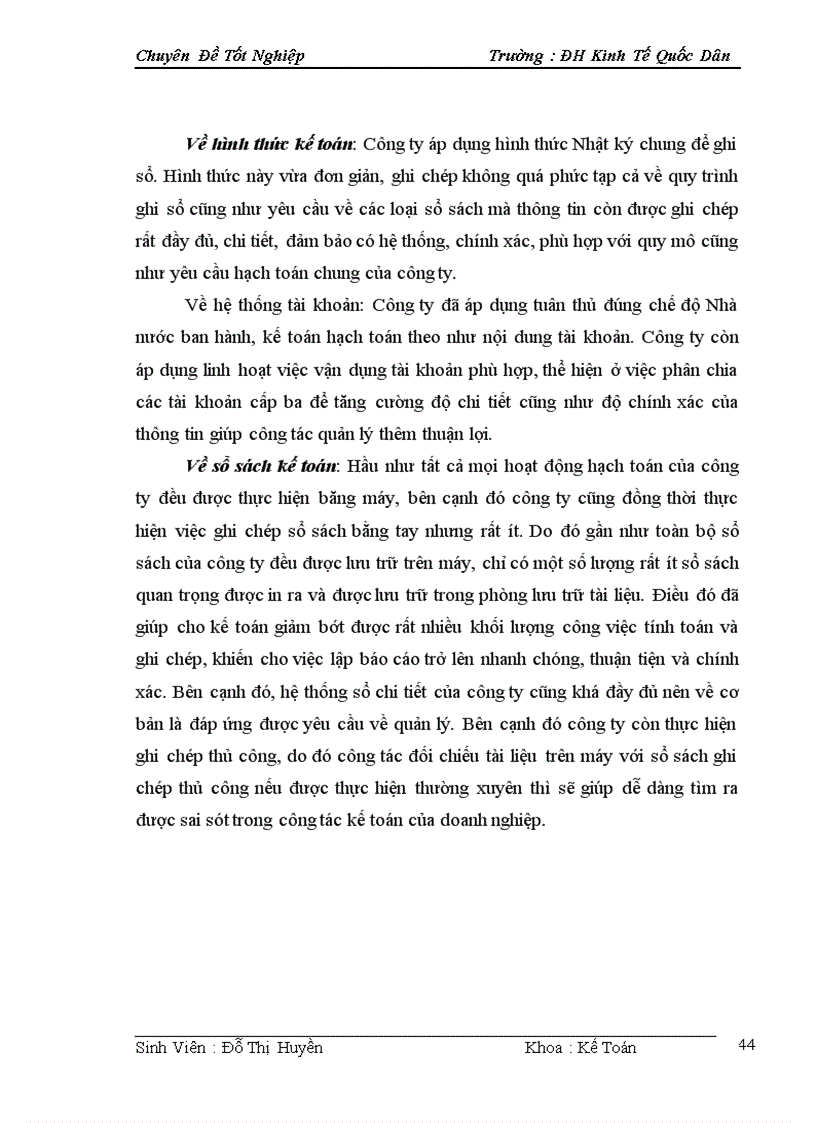 Chuyên Đề Tốt Nghiệp Trường : ĐH Kinh Tế Quốc Dân

Về hình thức kế toán: Công ty áp dụng hình thức Nhật ký chung để ghi sổ. Hình thức này vừa đơn giản, ghi chép không quá phức tạp cả về quy trình ghi sổ cũng như yêu cầu về các loại sổ sách mà thông tin còn được ghi chép rất đầy đủ, chi tiết, đảm bảo có hệ thống, chính xác, phù hợp với quy mô cũng như yêu cầu hạch toán chung của công ty.

Về hệ thống tài khoản: Công ty đã áp dụng tuân thủ đúng chế độ Nhà nước ban hành, kế toán hạch toán theo như nội dung tài khoản. Công ty còn áp dụng linh hoạt việc vận dụng tài khoản phù hợp, thể hiện ở việc phân chia các tài khoản cấp ba để tăng cường độ chi tiết cũng như độ chính xác của thông tin giúp công tác quản lý thêm thuận lợi.

Về sổ sách kế toán: Hầu như tất cả mọi hoạt động hạch toán của công ty đều được thực hiện bằng máy, bên cạnh đó công ty cũng đồng thời thực hiện việc ghi chép sổ sách bằng tay nhưng rất ít. Do đó gần như toàn bộ sổ sách của công ty đều được lưu trữ trên máy, chỉ có một số lượng rất ít sổ sách quan trọng được in ra và được lưu trữ trong phòng lưu trữ tài liệu. Điều đó đã giúp cho kế toán giảm bớt được rất nhiều khối lượng công việc tính toán và ghi chép, khiến cho việc lập báo cáo trở lên nhanh chóng, thuận tiện và chính xác. Bên cạnh đó, hệ thống sổ chi tiết của công ty cũng khá đầy đủ nên về cơ bản là đáp ứng được yêu cầu về quản lý. Bên cạnh đó công ty còn thực hiện ghi chép thủ công, do đó công tác đối chiếu tài liệu trên máy với sổ sách ghi chép thủ công nếu được thực hiện thường xuyên thì sẽ giúp dễ dàng tìm ra được sai sót trong công tác kế toán của doanh nghiệp.

Sinh Viên : Đỗ Thị Huyền Khoa : Kế Toán 44